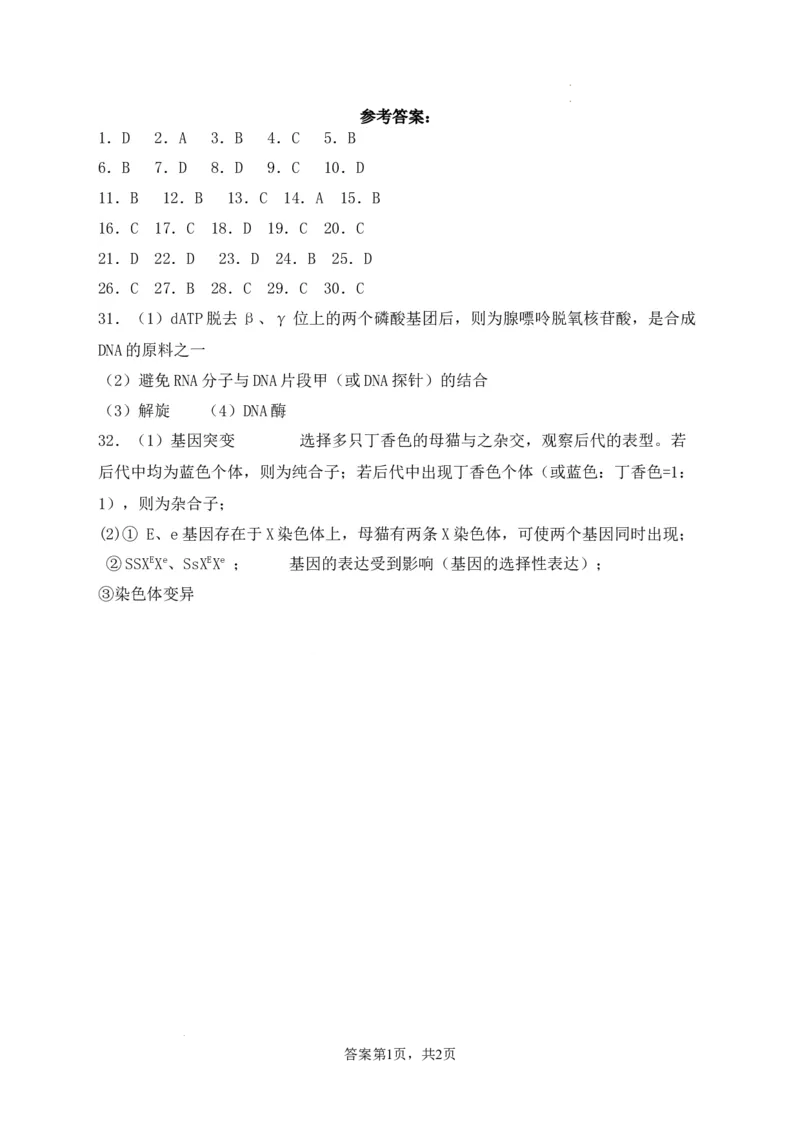 参考答案：

1. D　2. A　3. B　4. C　5. B

6. B　7. D　8. D　9. C　10. D

11. B　12. B　13. C　14. A　15. B

16. C　17. C　18. D　19. C　20. C

21. D　22. D　23. D　24. B　25. D

26. C　27. B　28. C　29. C　30. C

31. （1）dATP脱去β、γ位上的两个磷酸基团后，则为腺嘌呤脱氧核苷酸，是合成DNA的原料之一

（2）避免RNA分子与DNA片段甲（或DNA探针）的结合

（3）解旋　（4）DNA酶

32. （1）基因突变　选择多只丁香色的母猫与之杂交，观察后代的表型。若后代中均为蓝色个体，则为纯合子；若后代中出现丁香色个体（或蓝色：丁香色=1：1），则为杂合子；

(2)① E、e基因存在于X染色体上，母猫有两条X染色体，可使两个基因同时出现；

②$SSX^EX^e$、$SsX^EX^e$；　基因的表达受到影响（基因的选择性表达）；

③染色体变异

答案第1页，共2页